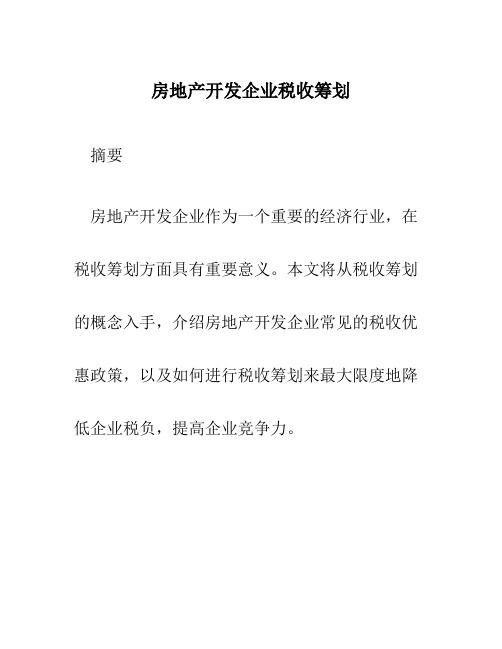 房地产开发企业税收筹划

摘要

房地产开发企业作为一个重要的经济行业，在税收筹划方面具有重要意义。本文将从税收筹划的概念入手，介绍房地产开发企业常见的税收优惠政策，以及如何进行税收筹划来最大限度地降低企业税负，提高企业竞争力。